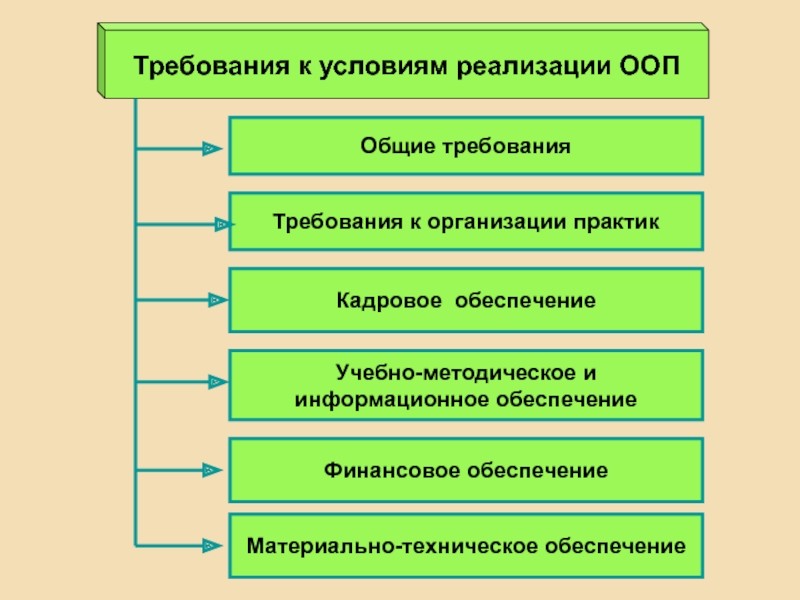 Требования к условиям реализации ООП

Общие требования

Требования к организации практик

Кадровое  обеспечение

Учебно-методическое и информационное обеспечение

Финансовое обеспечение

Материально-техническое обеспечение